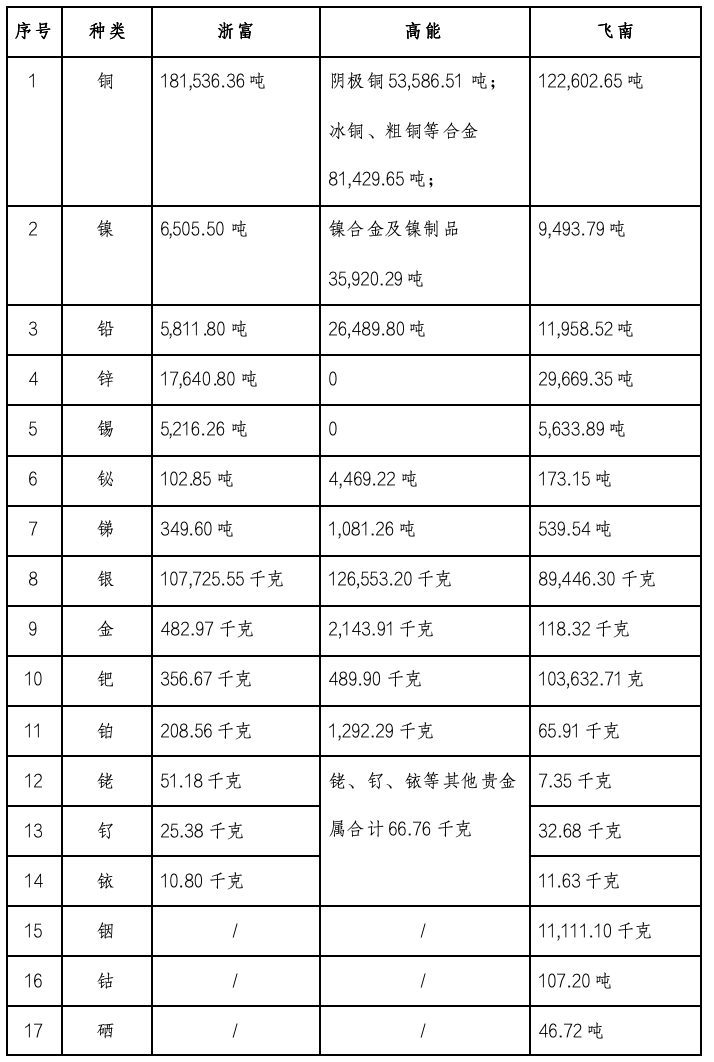 | 序号 | 种类 | 浙富 | 高能 | 飞南 |
|---|---|---|---|---|
| 1 | 铜 | 181,536.36 吨 | 阴极铜 53,586.51 吨；冰铜、粗铜等合金 81,429.65 吨； | 122,602.65 吨 |
| 2 | 镍 | 6,505.50 吨 | 镍合金及镍制品 35,920.29 吨 | 9,493.79 吨 |
| 3 | 铅 | 5,811.80 吨 | 26,489.80 吨 | 11,958.52 吨 |
| 4 | 锌 | 17,640.80 吨 | 0 | 29,669.35 吨 |
| 5 | 锡 | 5,216.26 吨 | 0 | 5,633.89 吨 |
| 6 | 铋 | 102.85 吨 | 4,469.22 吨 | 173.15 吨 |
| 7 | 锑 | 349.60 吨 | 1,081.26 吨 | 539.54 吨 |
| 8 | 银 | 107,725.55 千克 | 126,553.20 千克 | 89,446.30 千克 |
| 9 | 金 | 482.97 千克 | 2,143.91 千克 | 118.32 千克 |
| 10 | 钯 | 356.67 千克 | 489.90 千克 | 103,632.71 克 |
| 11 | 铂 | 208.56 千克 | 1,292.29 千克 | 65.91 千克 |
| 12 | 铑 | 51.18 千克 | 铑、钌、铱等其他贵金属合计 66.76 千克 | 7.35 千克 |
| 13 | 钌 | 25.38 千克 | | 32.68 千克 |
| 14 | 铱 | 10.80 千克 | | 11.63 千克 |
| 15 | 铟 | / | / | 11,111.10 千克 |
| 16 | 钴 | / | / | 107.20 吨 |
| 17 | 硒 | / | / | 46.72 吨 |